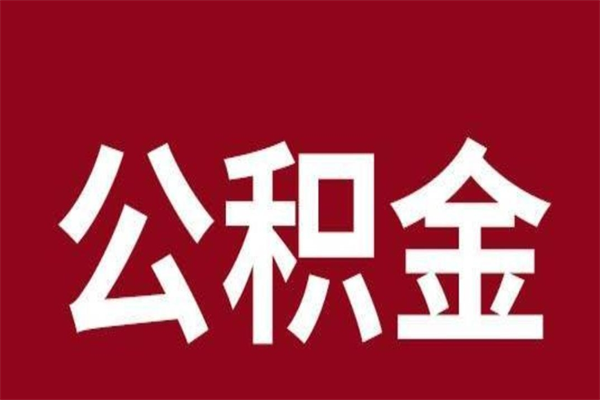 公积金